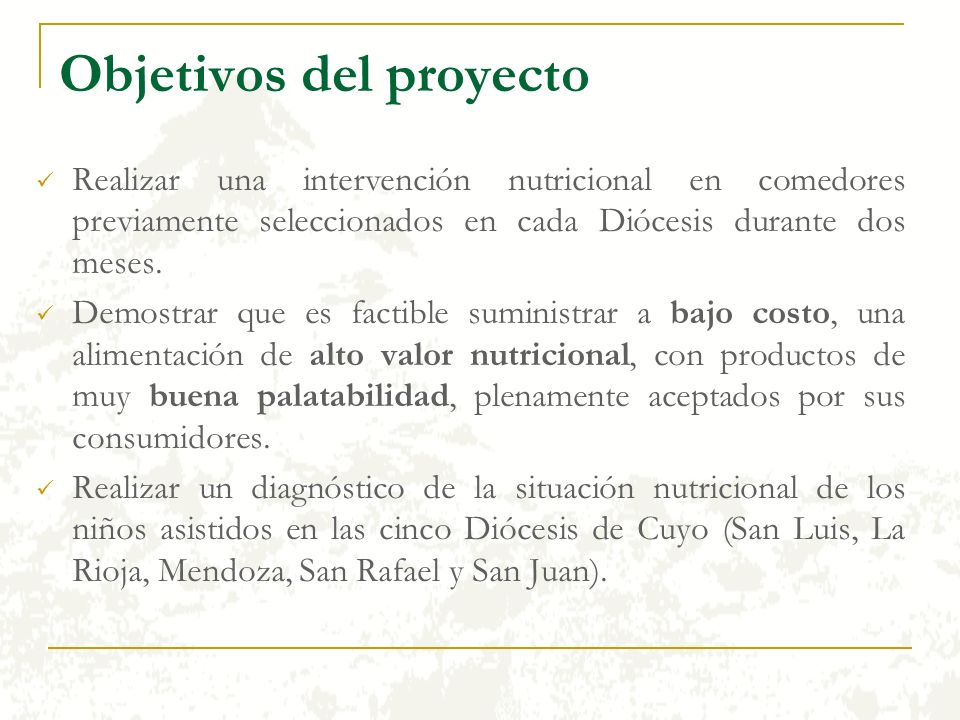 Objetivos del proyecto

✓ Realizar una intervención nutricional en comedores previamente seleccionados en cada Diócesis durante dos meses.

✓ Demostrar que es factible suministrar a bajo costo, una alimentación de alto valor nutricional, con productos de muy buena palatabilidad, plenamente aceptados por sus consumidores.

✓ Realizar un diagnóstico de la situación nutricional de los niños asistidos en las cinco Diócesis de Cuyo (San Luis, La Rioja, Mendoza, San Rafael y San Juan).